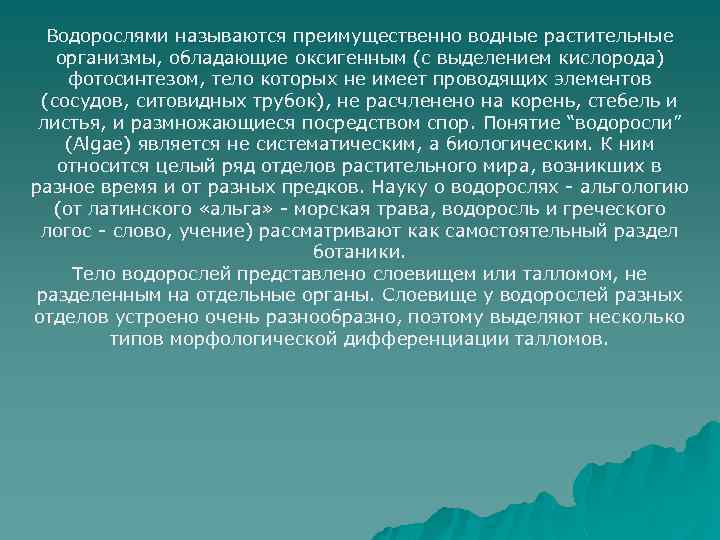 Водорослями называются преимущественно водные растительные организмы, обладающие оксигенным (с выделением кислорода) фотосинтезом, тело которых не имеет проводящих элементов (сосудов, ситовидных трубок), не расчленено на корень, стебель и листья, и размножающиеся посредством спор. Понятие “водоросли” (Algae) является не систематическим, а биологическим. К ним относится целый ряд отделов растительного мира, возникших в разное время и от разных предков. Науку о водорослях - альгологию (от латинского «альга» - морская трава, водоросль и греческого логос - слово, учение) рассматривают как самостоятельный раздел ботаники.
Тело водорослей представлено слоевищем или талломом, не разделенным на отдельные органы. Слоевище у водорослей разных отделов устроено очень разнообразно, поэтому выделяют несколько типов морфологической дифференциации талломов.